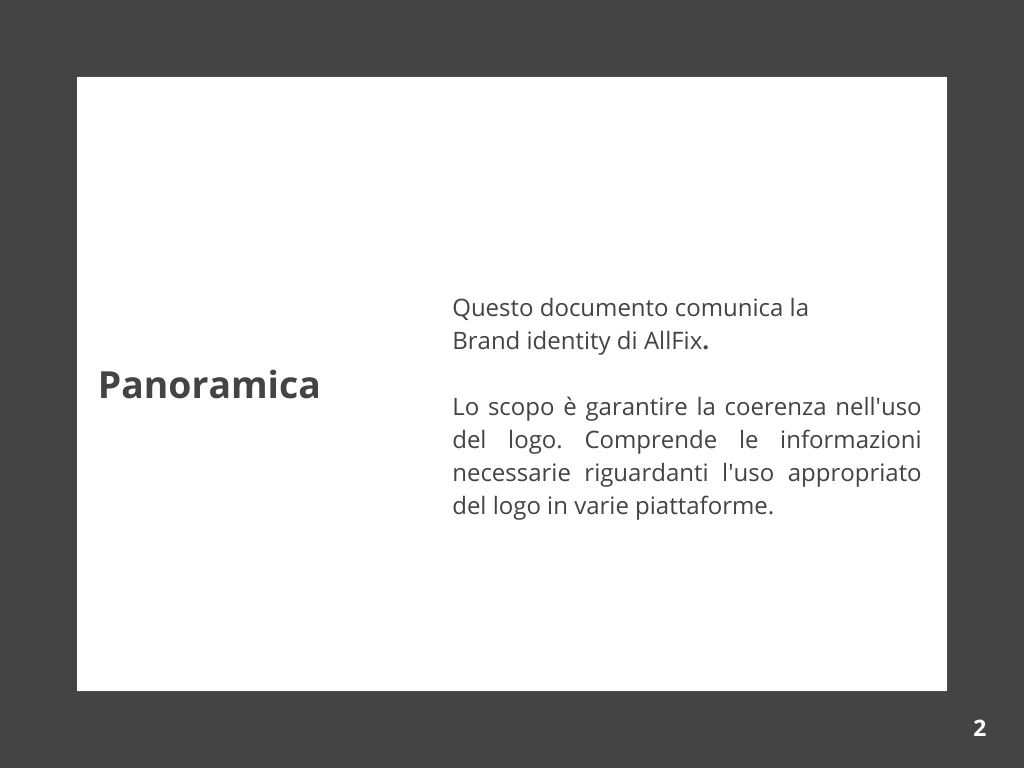 Panoramica

Questo documento comunica la Brand identity di AllFix.

Lo scopo è garantire la coerenza nell'uso del logo. Comprende le informazioni necessarie riguardanti l'uso appropriato del logo in varie piattaforme.

2